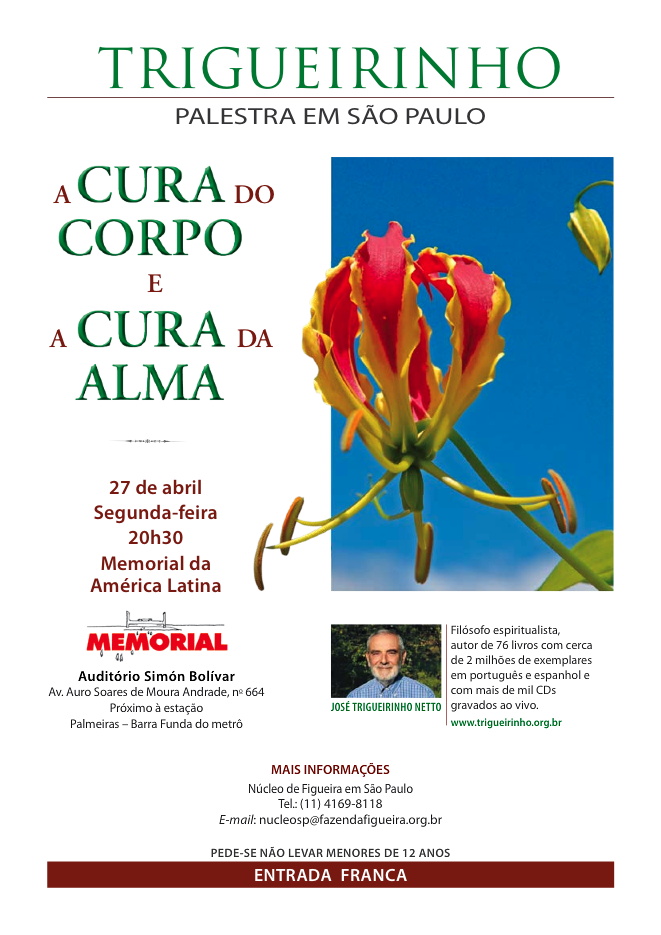 TRIGUEIRINHO

PALESTRA EM SÃO PAULO

A CURA DO CORPO E A CURA DA ALMA

27 de abril
Segunda-feira
20h30
Memorial da América Latina

MEMORIAL

Auditório Simón Bolívar
Av. Auro Soares de Moura Andrade, nº 664
Próximo à estação
Palmeiras – Barra Funda do metrô

JOSÉ TRIGUEIRINHO NETTO

Filósofo espiritualista, autor de 76 livros com cerca de 2 milhões de exemplares em português e espanhol e com mais de mil CDs gravados ao vivo.
www.trigueirinho.org.br

MAIS INFORMAÇÕES
Núcleo de Figueira em São Paulo
Tel.: (11) 4169-8118
E-mail: nucleosp@fazendafigueira.org.br

PEDE-SE NÃO LEVAR MENORES DE 12 ANOS

ENTRADA FRANCA